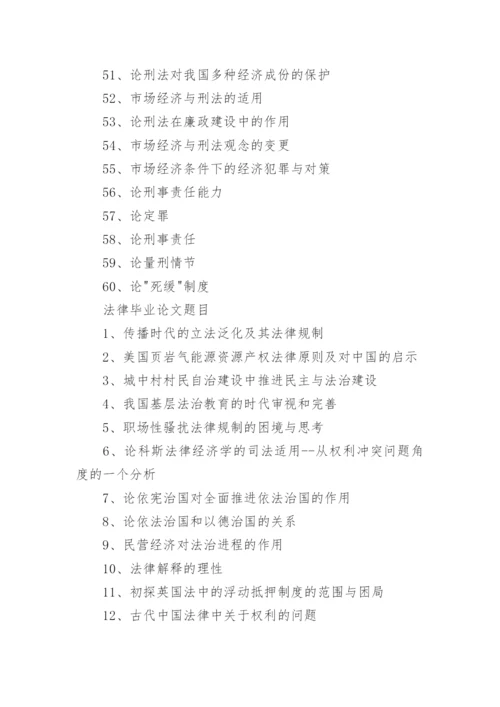 51、论刑法对我国多种经济成份的保护

52、市场经济与刑法的适用

53、论刑法在廉政建设中的作用

54、市场经济与刑法观念的变更

55、市场经济条件下的经济犯罪与对策

56、论刑事责任能力

57、论定罪

58、论刑事责任

59、论量刑情节

60、论"死缓"制度

法律毕业论文题目

1、传播时代的立法泛化及其法律规制

2、美国页岩气能源资源产权法律原则及对中国的启示

3、城中村村民自治建设中推进民主与法治建设

4、我国基层法治教育的时代审视和完善

5、职场性骚扰法律规制的困境与思考

6、论科斯法律经济学的司法适用--从权利冲突问题角度的一个分析

7、论依宪治国对全面推进依法治国的作用

8、论依法治国和以德治国的关系

9、民营经济对法治进程的作用

10、法律解释的理性

11、初探英国法中的浮动抵押制度的范围与困局

12、古代中国法律中关于权利的问题